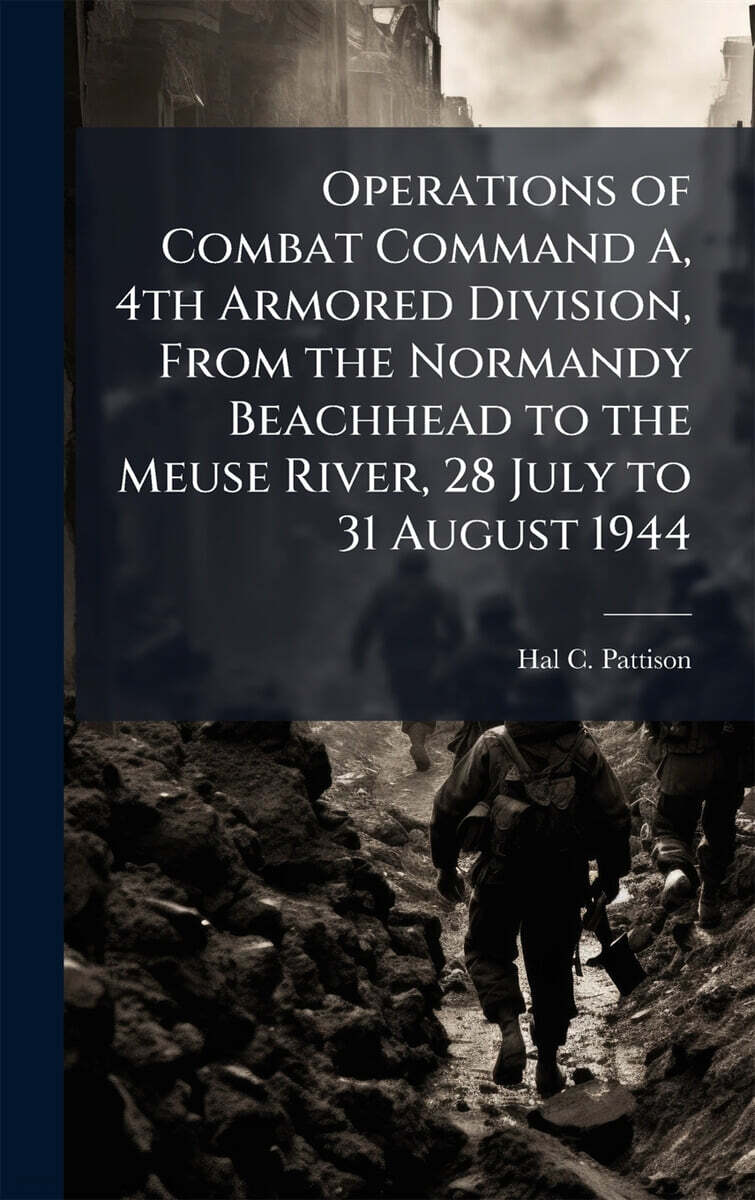 Operations of Combat Command A, 4th Armored Division, From the Normandy Beachhead to the Meuse River, 28 July to 31 August 1944

Hal C. Pattison